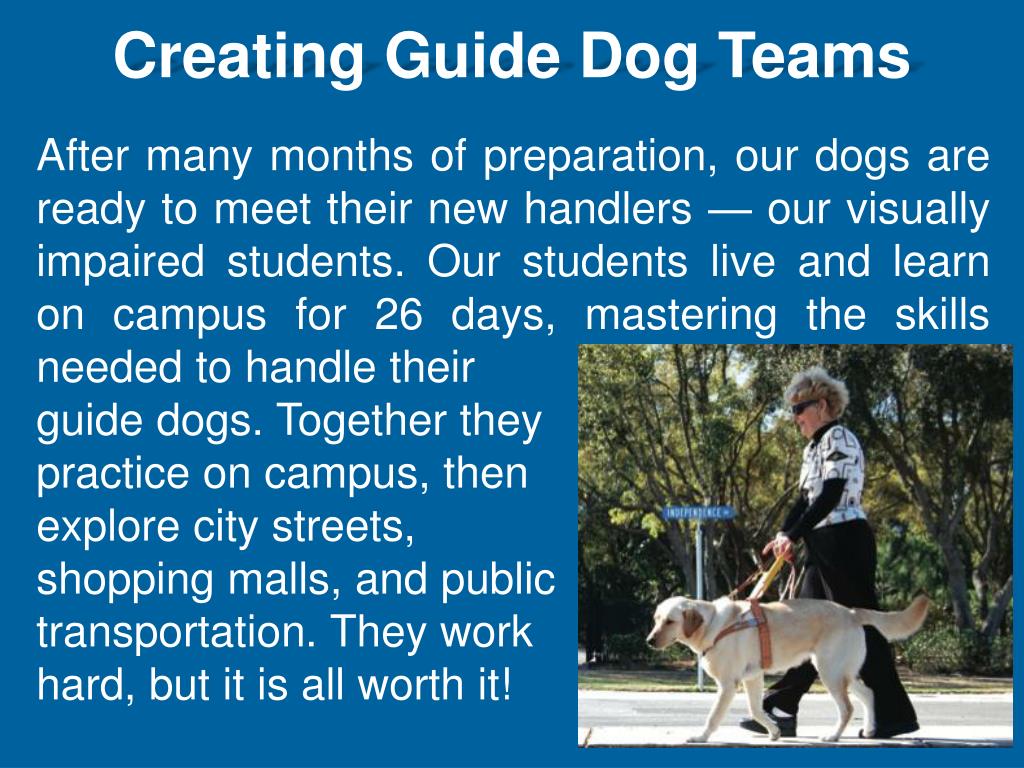 Creating Guide Dog Teams

After many months of preparation, our dogs are ready to meet their new handlers — our visually impaired students. Our students live and learn on campus for 26 days, mastering the skills needed to handle their guide dogs. Together they practice on campus, then explore city streets, shopping malls, and public transportation. They work hard, but it is all worth it!

INDEPENDENCE